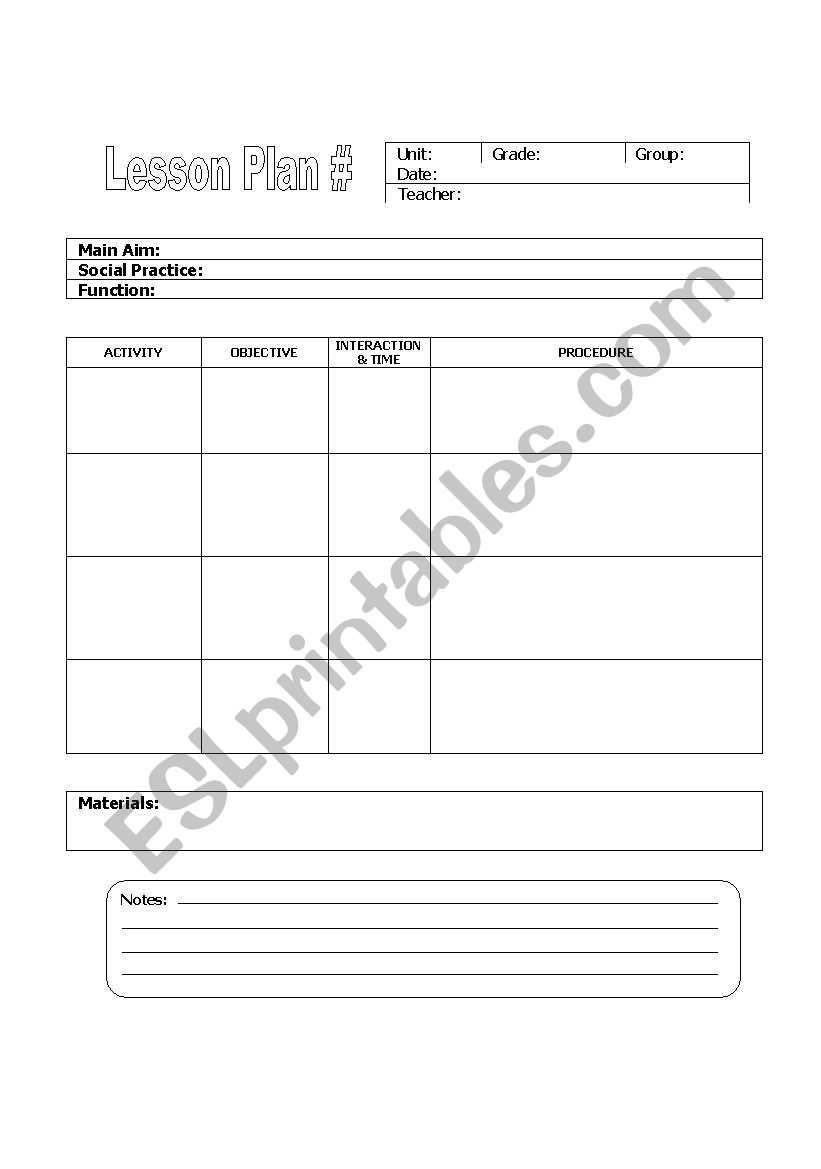 Lesson Plan #

Unit: Grade: Group:
Date:
Teacher:

Main Aim:
Social Practice:
Function:

| ACTIVITY | OBJECTIVE | INTERACTION & TIME | PROCEDURE |
|---|---|---|---|
| | | | |
| | | | |
| | | | |
| | | | |

Materials:

Notes:

ESLprintables.com